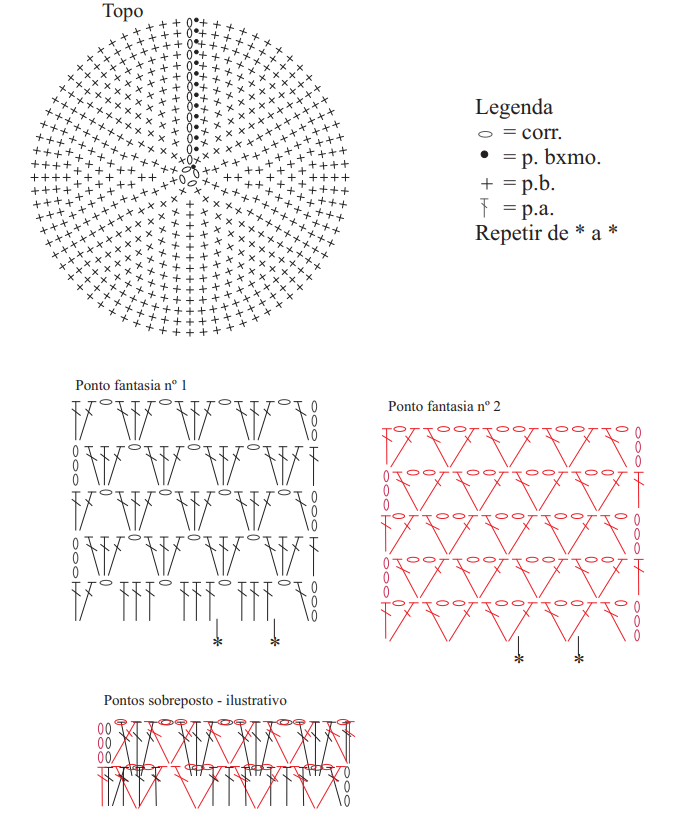 Topo

Legenda
= corr.
= p. bxmo.
+ = p.b.
= p.a.
Repetir de * a *

Ponto fantasia nº 1

*
*

Ponto fantasia nº 2

*
*

Pontos sobreposto - ilustrativo